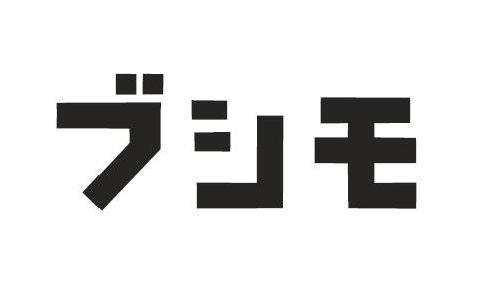 ブシモ